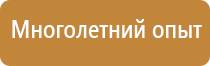 Многолетний опыт